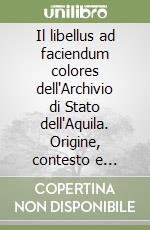 unilibro

Il libellus ad faciendum colores dell'Archivio di Stato dell'Aquila. Origine, contesto e...

COPERTINA NON DISPONIBILE